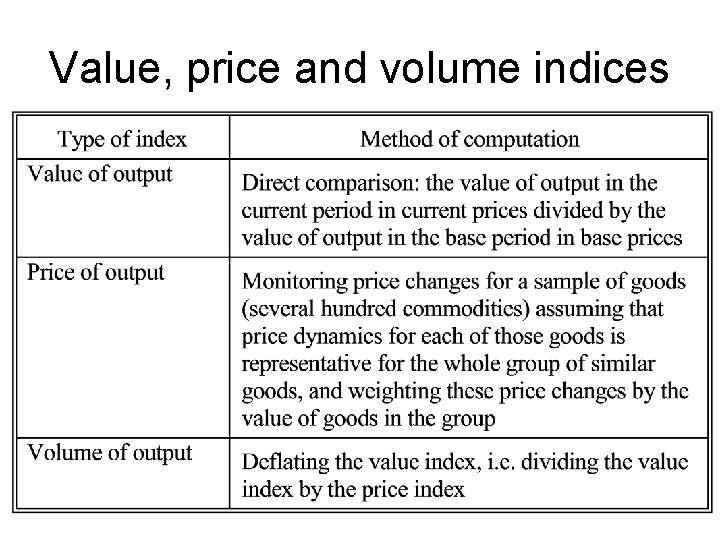 Value, price and volume indices

| Type of index | Method of computation |
|---|---|
| Value of output | Direct comparison: the value of output in the current period in current prices divided by the value of output in the base period in base prices |
| Price of output | Monitoring price changes for a sample of goods (several hundred commodities) assuming that price dynamics for each of those goods is representative for the whole group of similar goods, and weighting these price changes by the value of goods in the group |
| Volume of output | Deflating the value index, i.e. dividing the value index by the price index |